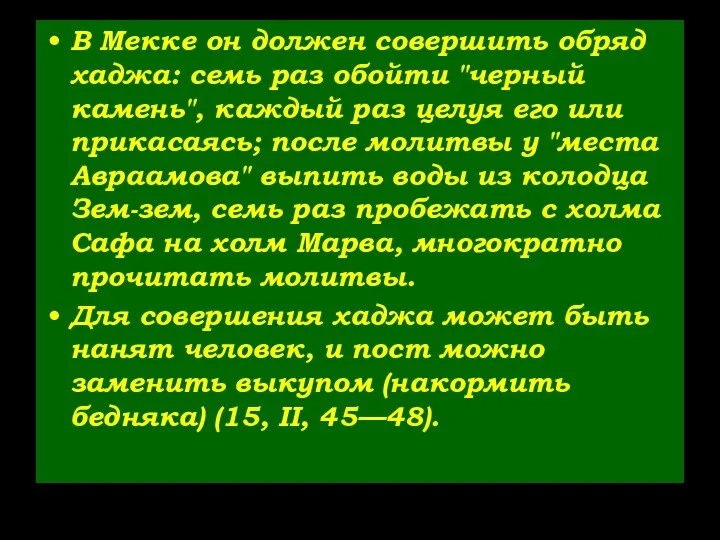 • В Мекке он должен совершить обряд хаджа: семь раз обойти "черный камень", каждый раз целуя его или прикасаясь; после молитвы у "места Авраамова" выпить воды из колодца Зем-зем, семь раз пробежать с холма Сафа на холм Марва, многократно прочитать молитвы.

• Для совершения хаджа может быть нанят человек, и пост можно заменить выкупом (накормить бедняка) (15, II, 45—48).